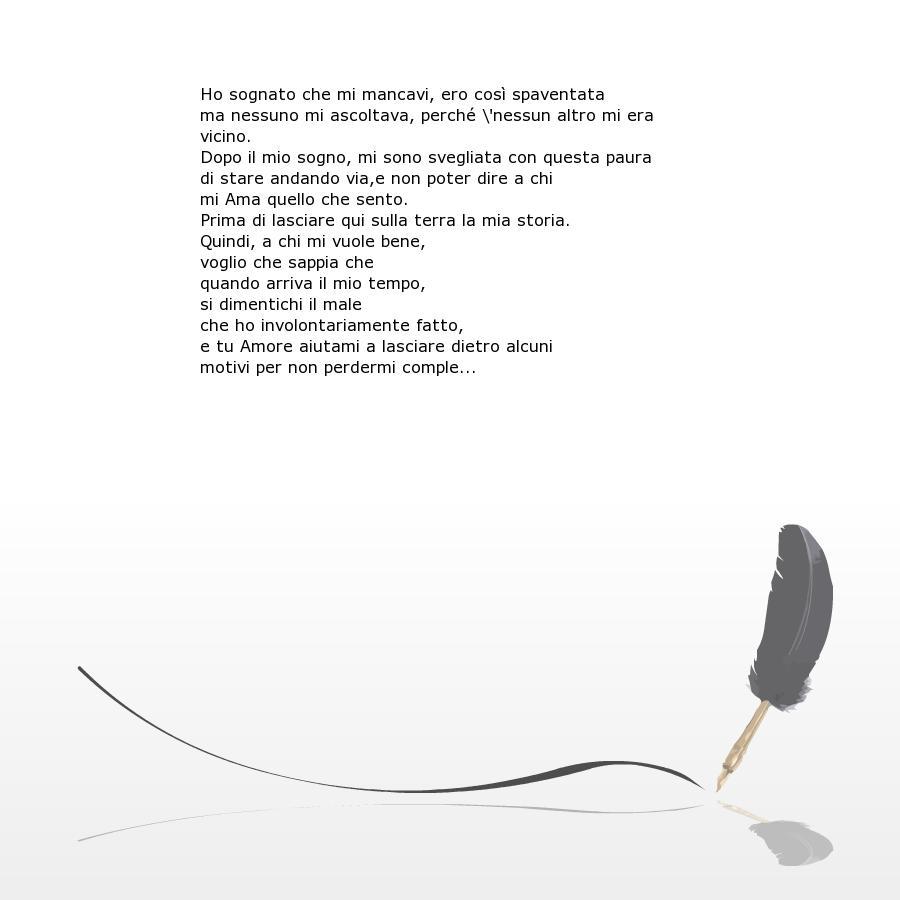 Ho sognato che mi mancavi, ero così spaventata
ma nessuno mi ascoltava, perché \'nessun altro mi era vicino.
Dopo il mio sogno, mi sono svegliata con questa paura
di stare andando via,e non poter dire a chi
mi Ama quello che sento.
Prima di lasciare qui sulla terra la mia storia.
Quindi, a chi mi vuole bene,
voglio che sappia che
quando arriva il mio tempo,
si dimentichi il male
che ho involontariamente fatto,
e tu Amore aiutami a lasciare dietro alcuni
motivi per non perdermi comple...